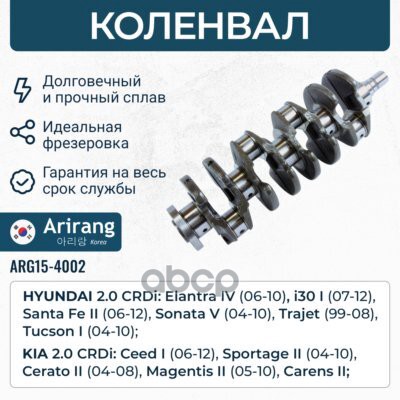 КОЛЕНВАЛ

Долговечный и прочный сплав

Идеальная фрезеровка

Гарантия на весь срок службы

Arirang
아리랑 Korea

ARG15-4002

abcp

HYUNDAI 2.0 CRDi: Elantra IV (06-10), i30 I (07-12), Santa Fe II (06-12), Sonata V (04-10), Trajet (99-08), Tucson I (04-10);

KIA 2.0 CRDi: Ceed I (06-12), Sportage II (04-10), Cerato II (04-08), Magentis II (05-10), Carens II;